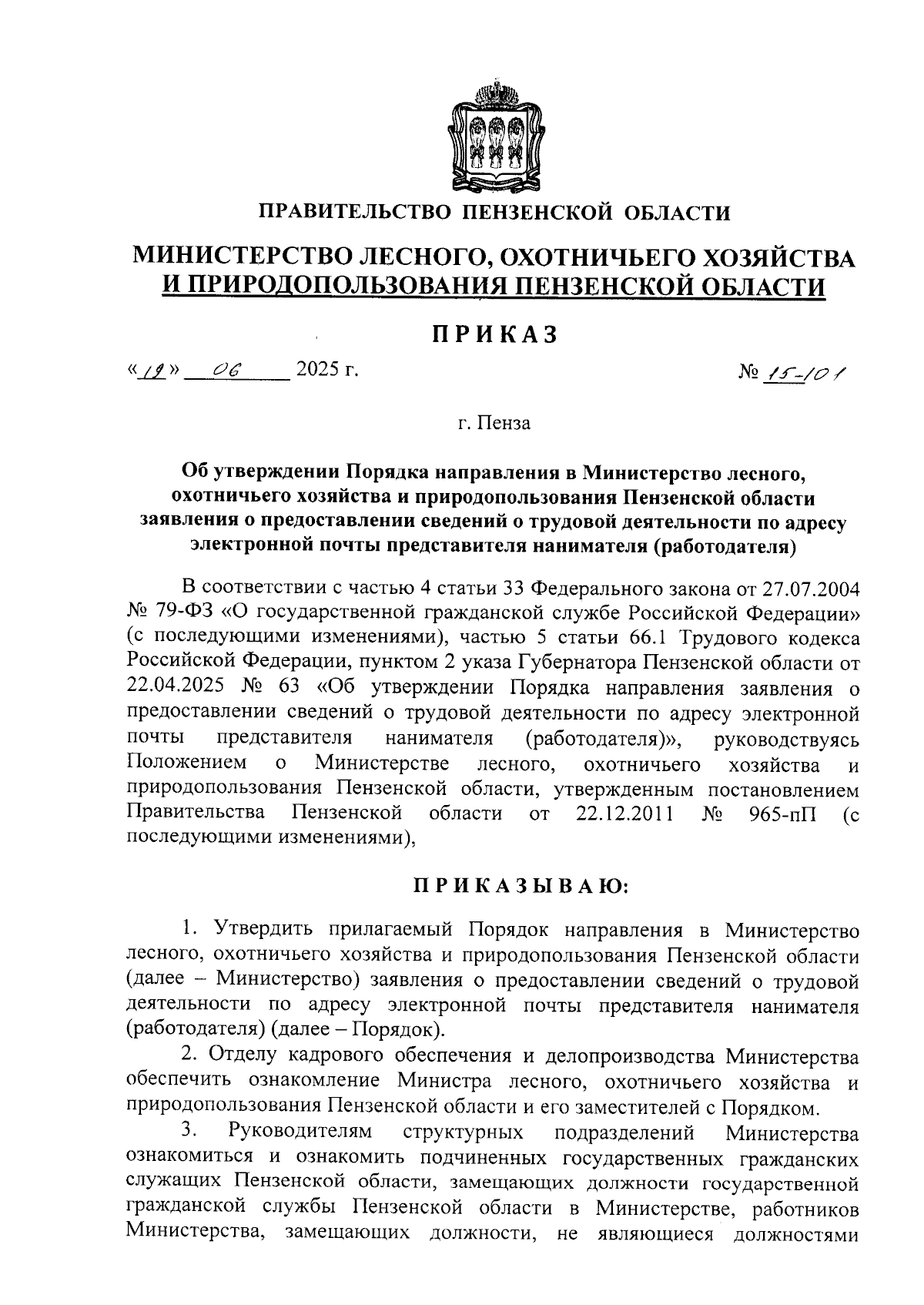 ПРАВИТЕЛЬСТВО ПЕНЗЕНСКОЙ ОБЛАСТИ

МИНИСТЕРСТВО ЛЕСНОГО, ОХОТНИЧЬЕГО ХОЗЯЙСТВА И ПРИРОДОПОЛЬЗОВАНИЯ ПЕНЗЕНСКОЙ ОБЛАСТИ

ПРИКАЗ

«19» 06 2025 г. № 15-101

г. Пенза

Об утверждении Порядка направления в Министерство лесного, охотничьего хозяйства и природопользования Пензенской области заявления о предоставлении сведений о трудовой деятельности по адресу электронной почты представителя нанимателя (работодателя)

В соответствии с частью 4 статьи 33 Федерального закона от 27.07.2004 № 79-ФЗ «О государственной гражданской службе Российской Федерации» (с последующими изменениями), частью 5 статьи 66.1 Трудового кодекса Российской Федерации, пунктом 2 указа Губернатора Пензенской области от 22.04.2025 № 63 «Об утверждении Порядка направления заявления о предоставлении сведений о трудовой деятельности по адресу электронной почты представителя нанимателя (работодателя)», руководствуясь Положением о Министерстве лесного, охотничьего хозяйства и природопользования Пензенской области, утвержденным постановлением Правительства Пензенской области от 22.12.2011 № 965-пП (с последующими изменениями),

ПРИКАЗЫВАЮ:

1. Утвердить прилагаемый Порядок направления в Министерство лесного, охотничьего хозяйства и природопользования Пензенской области (далее – Министерство) заявления о предоставлении сведений о трудовой деятельности по адресу электронной почты представителя нанимателя (работодателя) (далее – Порядок).

2. Отделу кадрового обеспечения и делопроизводства Министерства обеспечить ознакомление Министра лесного, охотничьего хозяйства и природопользования Пензенской области и его заместителей с Порядком.

3. Руководителям структурных подразделений Министерства ознакомиться и ознакомить подчиненных государственных гражданских служащих Пензенской области, замещающих должности государственной гражданской службы Пензенской области в Министерстве, работников Министерства, замещающих должности, не являющиеся должностями